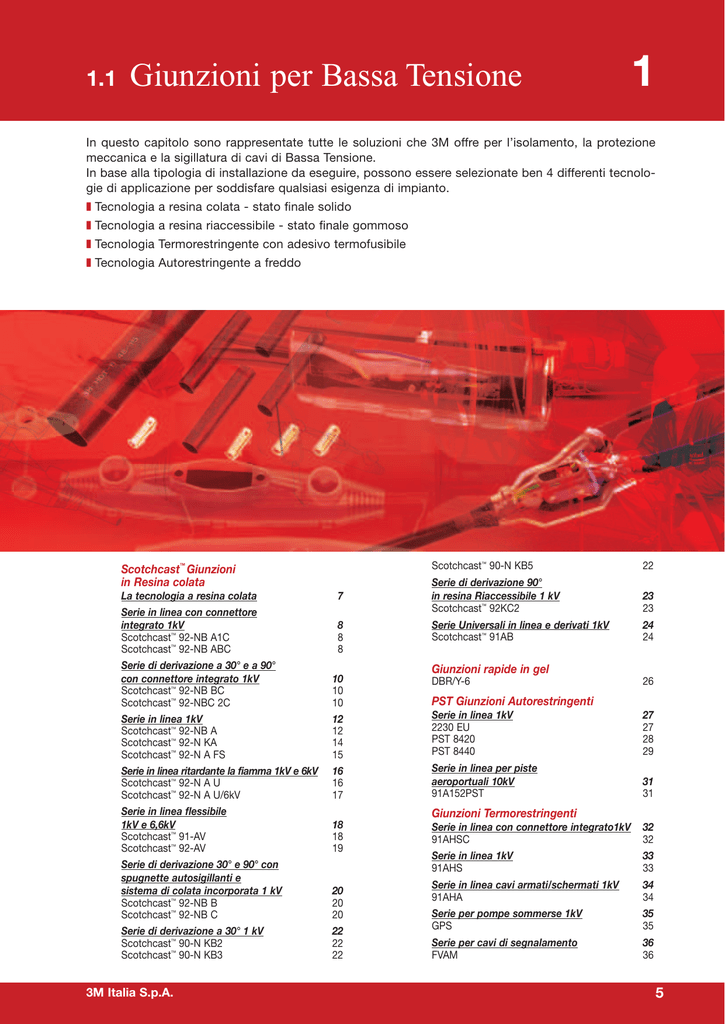 1.1 Giunzioni per Bassa Tensione 1

In questo capitolo sono rappresentate tutte le soluzioni che 3M offre per l'isolamento, la protezione meccanica e la sigillatura di cavi di Bassa Tensione.
In base alla tipologia di installazione da eseguire, possono essere selezionate ben 4 differenti tecnologie di applicazione per soddisfare qualsiasi esigenza di impianto.
Tecnologia a resina colata - stato finale solido
Tecnologia a resina riaccessibile - stato finale gommoso
Tecnologia Termorestringente con adesivo termofusibile
Tecnologia Autorestringente a freddo

Scotchcast™ Giunzioni in Resina colata
La tecnologia a resina colata 7
Serie in linea con connettore integrato 1kV 8
Scotchcast™ 92-NB A1C 8
Scotchcast™ 92-NB ABC 8
Serie di derivazione a 30° e a 90° con connettore integrato 1kV 10
Scotchcast™ 92-NB BC 10
Scotchcast™ 92-NBC 2C 10
Serie in linea 1kV 12
Scotchcast™ 92-NB A 12
Scotchcast™ 92-N KA 14
Scotchcast™ 92-N A FS 15
Serie in linea ritardante la fiamma 1kV e 6kV 16
Scotchcast™ 92-N A U 16
Scotchcast™ 92-N A U/6kV 17
Serie in linea flessibile 1kV e 6,6kV 18
Scotchcast™ 91-AV 18
Scotchcast™ 92-AV 19
Serie di derivazione 30° e 90° con spugnette autosigillanti e sistema di colata incorporata 1 kV 20
Scotchcast™ 92-NB B 20
Scotchcast™ 92-NB C 20
Serie di derivazione a 30° 1 kV 22
Scotchcast™ 90-N KB2 22
Scotchcast™ 90-N KB3 22

Scotchcast™ 90-N KB5 22
Serie di derivazione 90° in resina Riaccessibile 1 kV 23
Scotchcast™ 92KC2 23
Serie Universali in linea e derivati 1kV 24
Scotchcast™ 91AB 24

Giunzioni rapide in gel
DBR/Y-6 26
PST Giunzioni Autorestringenti
Serie in linea 1kV 27
2230 EU 27
PST 8420 28
PST 8440 29
Serie in linea per piste aeroportuali 10kV 31
91A152PST 31
Giunzioni Termorestringenti
Serie in linea con connettore integrato1kV 32
91AHSC 32
Serie in linea 1kV 33
91AHS 33
Serie in linea cavi armati/schermati 1kV 34
91AHA 34
Serie per pompe sommerse 1kV 35
GPS 35
Serie per cavi di segnalamento 36
FVAM 36

3M Italia S.p.A. 5